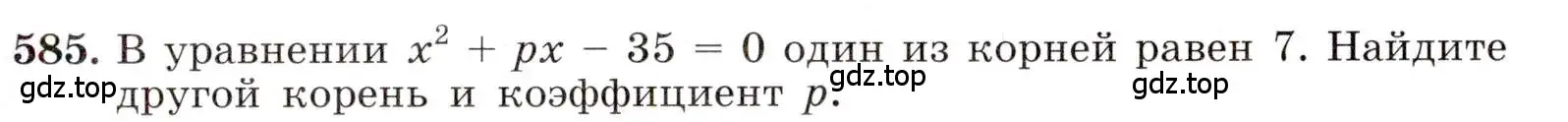 585. В уравнении $x^2 + px - 35 = 0$ один из корней равен 7. Найдите другой корень и коэффициент $p$.

gdz.top gdz.top gdz.top